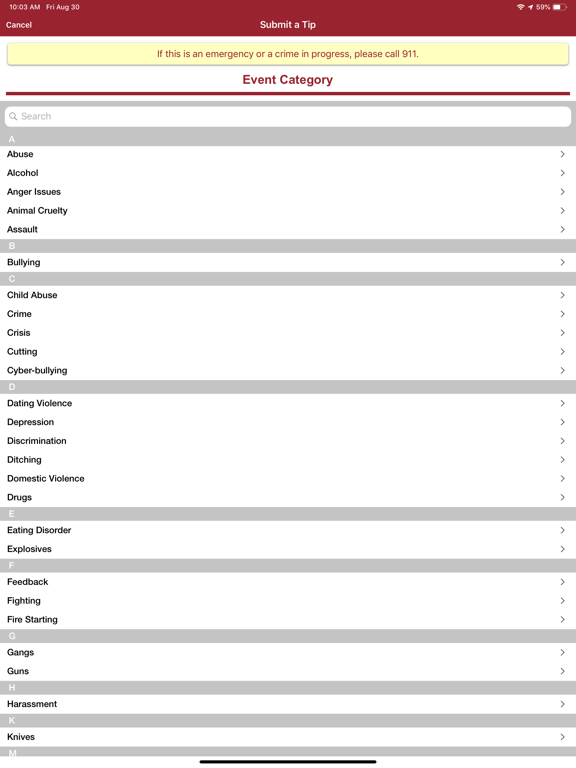 10:03 AM Fri Aug 30
59%

Cancel
Submit a Tip

If this is an emergency or a crime in progress, please call 911.

Event Category

Search

A
Abuse
Alcohol
Anger Issues
Animal Cruelty
Assault
B
Bullying
C
Child Abuse
Crime
Crisis
Cutting
Cyber-bullying
D
Dating Violence
Depression
Discrimination
Ditching
Domestic Violence
Drugs
E
Eating Disorder
Explosives
F
Feedback
Fighting
Fire Starting
G
Gangs
Guns
H
Harassment
K
Knives
M